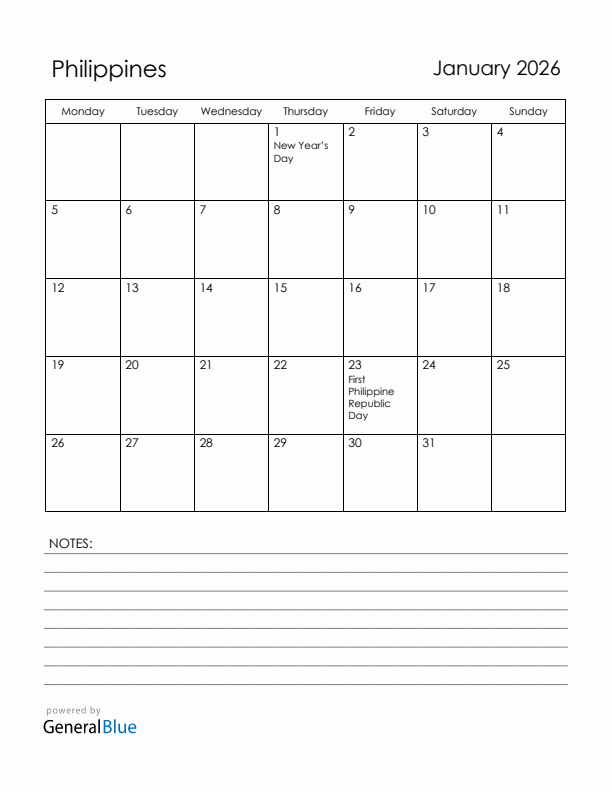 Philippines

January 2026

| Monday | Tuesday | Wednesday | Thursday | Friday | Saturday | Sunday |
|---|---|---|---|---|---|---|
| | | | 1 New Year's Day | 2 | 3 | 4 |
| 5 | 6 | 7 | 8 | 9 | 10 | 11 |
| 12 | 13 | 14 | 15 | 16 | 17 | 18 |
| 19 | 20 | 21 | 22 | 23 First Philippine Republic Day | 24 | 25 |
| 26 | 27 | 28 | 29 | 30 | 31 | |

NOTES:

powered by
GeneralBlue